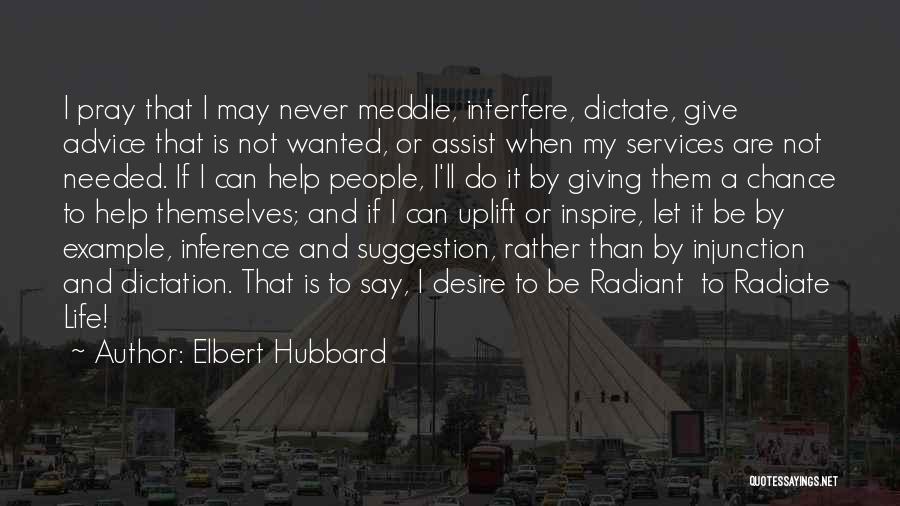 I pray that I may never meddle, interfere, dictate, give advice that is not wanted, or assist when my services are not needed. If I can help people, I'll do it by giving them a chance to help themselves; and if I can uplift or inspire, let it be by example, inference and suggestion, rather than by injunction and dictation. That is to say, I desire to be Radiant  to Radiate Life!

~ Author: Elbert Hubbard

QUOTESSAYINGS.NET